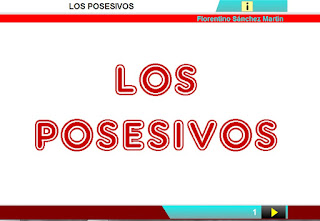 LOS POSESIVOS

i

Florentino Sánchez Martín

LOS POSESIVOS

1